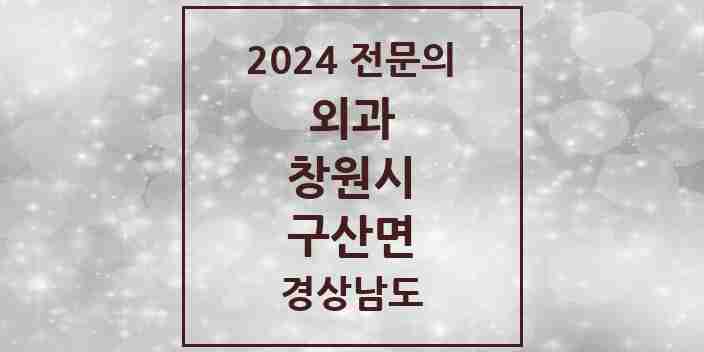 2024 전문의
외과
창원시
구산면
경상남도